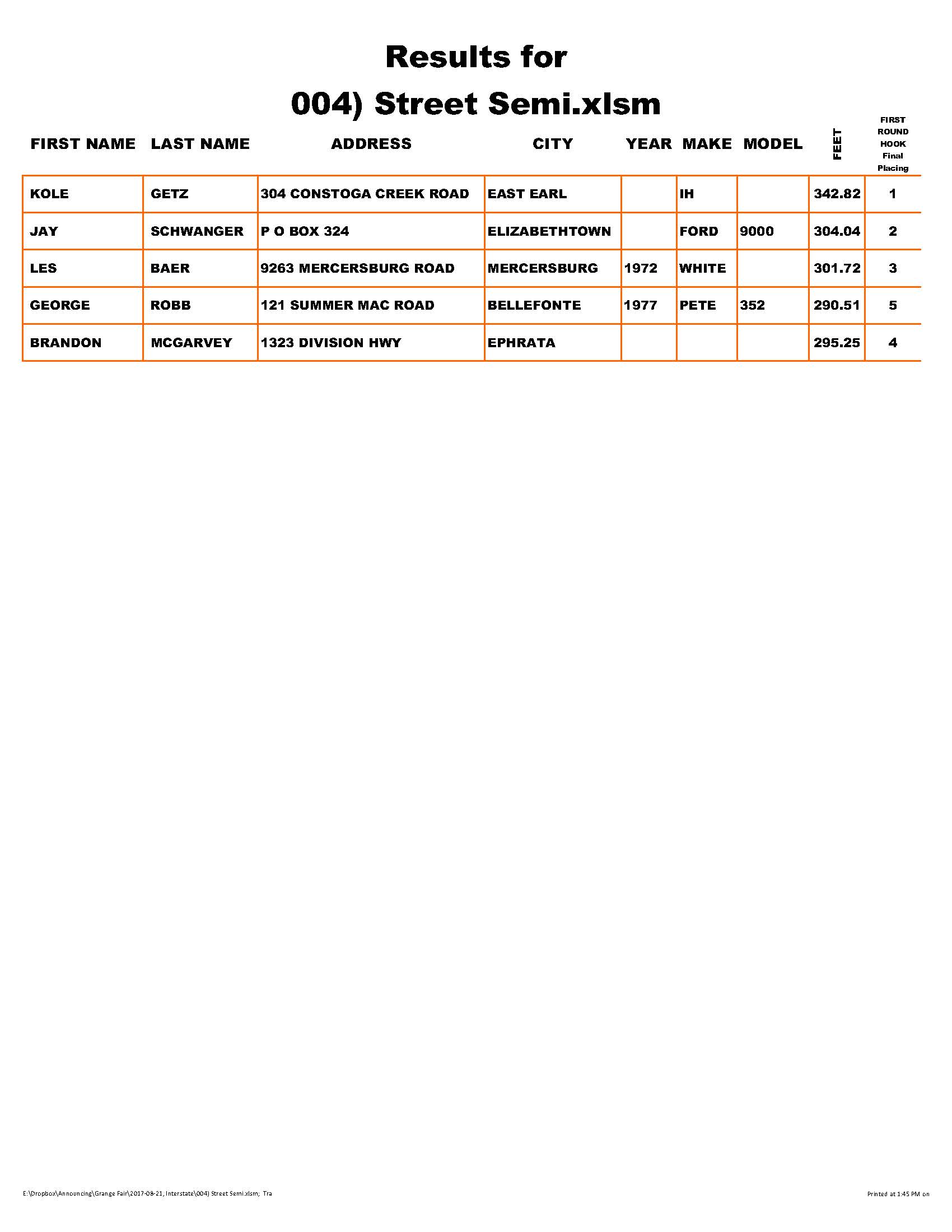 Results for
004) Street Semi.xlsm

| FIRST NAME | LAST NAME | ADDRESS | CITY | YEAR | MAKE | MODEL | FEET | FIRST ROUND HOOK Final Placing |
|---|---|---|---|---|---|---|---|---|
| KOLE | GETZ | 304 CONSTOGA CREEK ROAD | EAST EARL | | IH | | 342.82 | 1 |
| JAY | SCHWANGER | P O BOX 324 | ELIZABETHTOWN | | FORD | 9000 | 304.04 | 2 |
| LES | BAER | 9263 MERCERSBURG ROAD | MERCERSBURG | 1972 | WHITE | | 301.72 | 3 |
| GEORGE | ROBB | 121 SUMMER MAC ROAD | BELLEFONTE | 1977 | PETE | 352 | 290.51 | 5 |
| BRANDON | MCGARVEY | 1323 DIVISION HWY | EPHRATA | | | | 295.25 | 4 |

E:\Dropbox\Announcing\Grange Fair\2017-08-21, Interstate\004) Street Semi.xlsm; Tra

Printed at 1:45 PM on